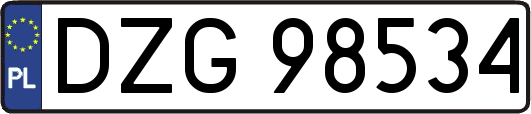 PL

DZG 98534